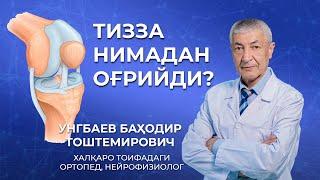 ТИЗЗА НИМАДАН ОҒРИЙДИ?

УНГБАЕВ БАҲОДИР ТОШТЕМИРОВИЧ

ХАЛҚАРО ТОИФАДАГИ ОРТОПЕД, НЕЙРОФИЗИОЛОГ